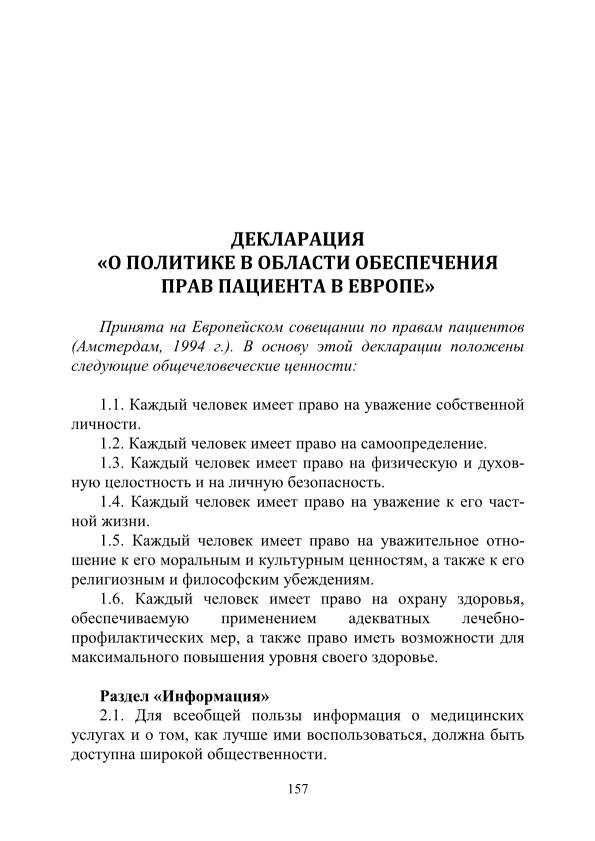 ДЕКЛАРАЦИЯ
«О ПОЛИТИКЕ В ОБЛАСТИ ОБЕСПЕЧЕНИЯ ПРАВ ПАЦИЕНТА В ЕВРОПЕ»

Принята на Европейском совещании по правам пациентов (Амстердам, 1994 г.). В основу этой декларации положены следующие общечеловеческие ценности:

1.1. Каждый человек имеет право на уважение собственной личности.
1.2. Каждый человек имеет право на самоопределение.
1.3. Каждый человек имеет право на физическую и духовную целостность и на личную безопасность.
1.4. Каждый человек имеет право на уважение к его частной жизни.
1.5. Каждый человек имеет право на уважительное отношение к его моральным и культурным ценностям, а также к его религиозным и философским убеждениям.
1.6. Каждый человек имеет право на охрану здоровья, обеспечиваемую применением адекватных лечебно-профилактических мер, а также право иметь возможности для максимального повышения уровня своего здоровье.

Раздел «Информация»
2.1. Для всеобщей пользы информация о медицинских услугах и о том, как лучше ими воспользоваться, должна быть доступна широкой общественности.

157